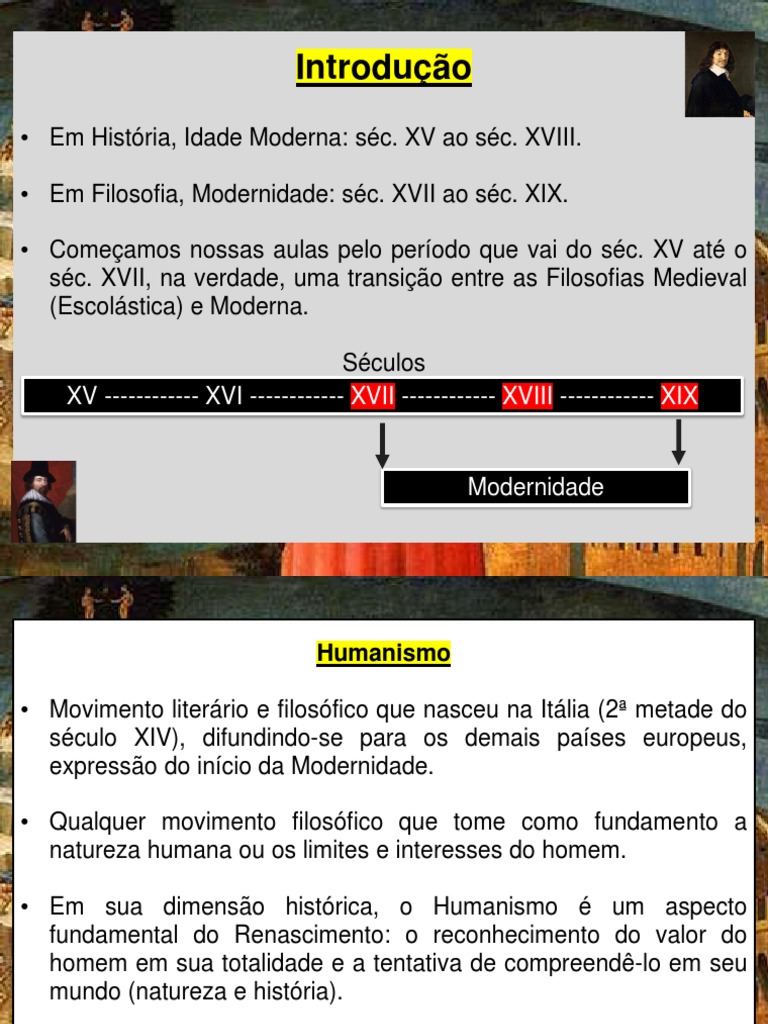 Introdução

• Em História, Idade Moderna: séc. XV ao séc. XVIII.

• Em Filosofia, Modernidade: séc. XVII ao séc. XIX.

• Começamos nossas aulas pelo período que vai do séc. XV até o séc. XVII, na verdade, uma transição entre as Filosofias Medieval (Escolástica) e Moderna.

Séculos

XV ------------ XVI ------------ XVII ------------ XVIII ------------ XIX

Modernidade

Humanismo

• Movimento literário e filosófico que nasceu na Itália (2ª metade do século XIV), difundindo-se para os demais países europeus, expressão do início da Modernidade.

• Qualquer movimento filosófico que tome como fundamento a natureza humana ou os limites e interesses do homem.

• Em sua dimensão histórica, o Humanismo é um aspecto fundamental do Renascimento: o reconhecimento do valor do homem em sua totalidade e a tentativa de compreendê-lo em seu mundo (natureza e história).